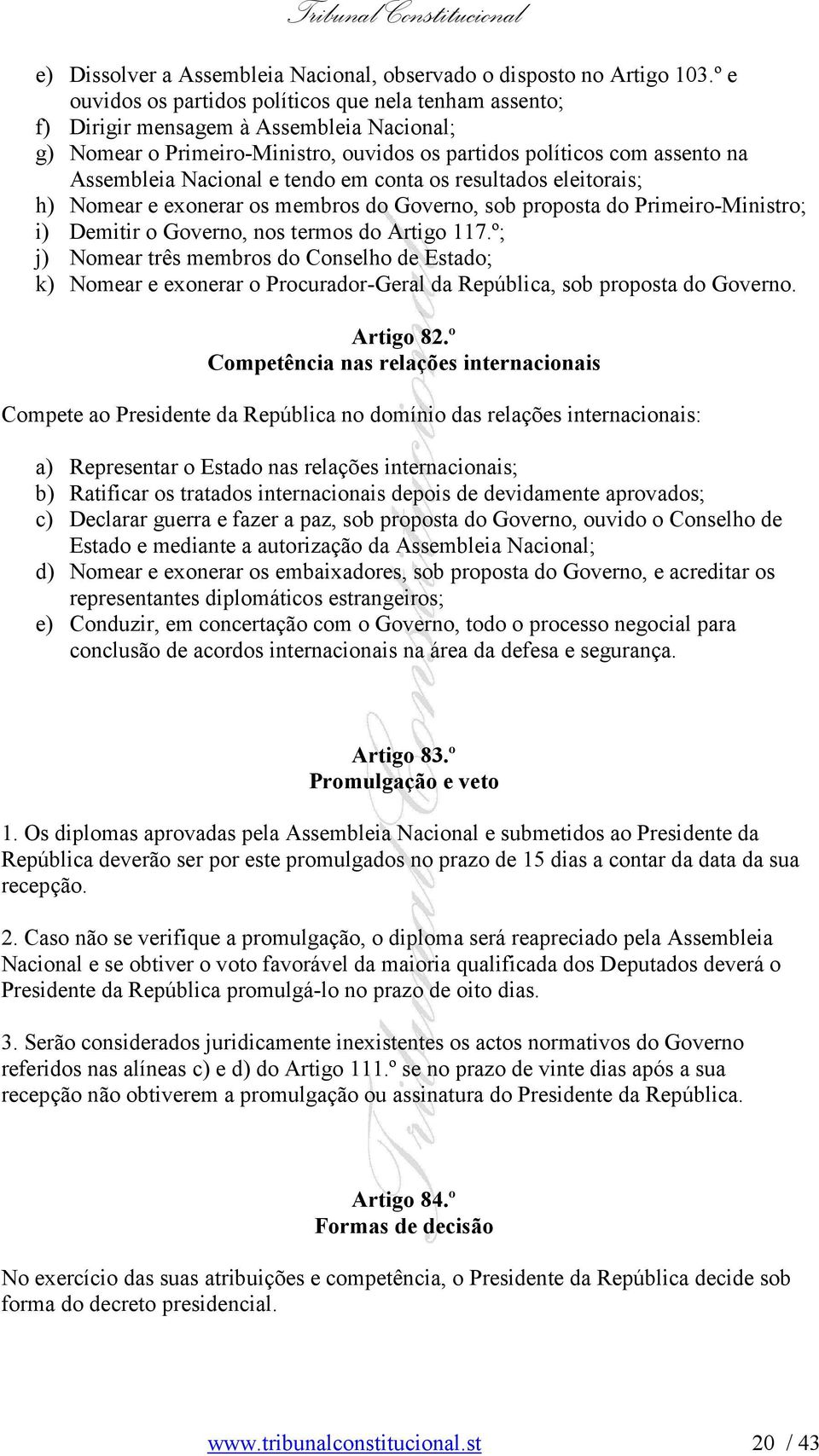 Tribunal Constitucional

e) Dissolver a Assembleia Nacional, observado o disposto no Artigo 103.º e ouvidos os partidos políticos que nela tenham assento;
f) Dirigir mensagem à Assembleia Nacional;
g) Nomear o Primeiro-Ministro, ouvidos os partidos políticos com assento na Assembleia Nacional e tendo em conta os resultados eleitorais;
h) Nomear e exonerar os membros do Governo, sob proposta do Primeiro-Ministro;
i) Demitir o Governo, nos termos do Artigo 117.º;
j) Nomear três membros do Conselho de Estado;
k) Nomear e exonerar o Procurador-Geral da República, sob proposta do Governo.

Artigo 82.º
Competência nas relações internacionais

Compete ao Presidente da República no domínio das relações internacionais:

a) Representar o Estado nas relações internacionais;
b) Ratificar os tratados internacionais depois de devidamente aprovados;
c) Declarar guerra e fazer a paz, sob proposta do Governo, ouvido o Conselho de Estado e mediante a autorização da Assembleia Nacional;
d) Nomear e exonerar os embaixadores, sob proposta do Governo, e acreditar os representantes diplomáticos estrangeiros;
e) Conduzir, em concertação com o Governo, todo o processo negocial para conclusão de acordos internacionais na área da defesa e segurança.

Artigo 83.º
Promulgação e veto

1. Os diplomas aprovadas pela Assembleia Nacional e submetidos ao Presidente da República deverão ser por este promulgados no prazo de 15 dias a contar da data da sua recepção.

2. Caso não se verifique a promulgação, o diploma será reapreciado pela Assembleia Nacional e se obtiver o voto favorável da maioria qualificada dos Deputados deverá o Presidente da República promulgá-lo no prazo de oito dias.

3. Serão considerados juridicamente inexistentes os actos normativos do Governo referidos nas alíneas c) e d) do Artigo 111.º se no prazo de vinte dias após a sua recepção não obtiverem a promulgação ou assinatura do Presidente da República.

Artigo 84.º
Formas de decisão

No exercício das suas atribuições e competência, o Presidente da República decide sob forma do decreto presidencial.

www.tribunalconstitucional.st 20 / 43